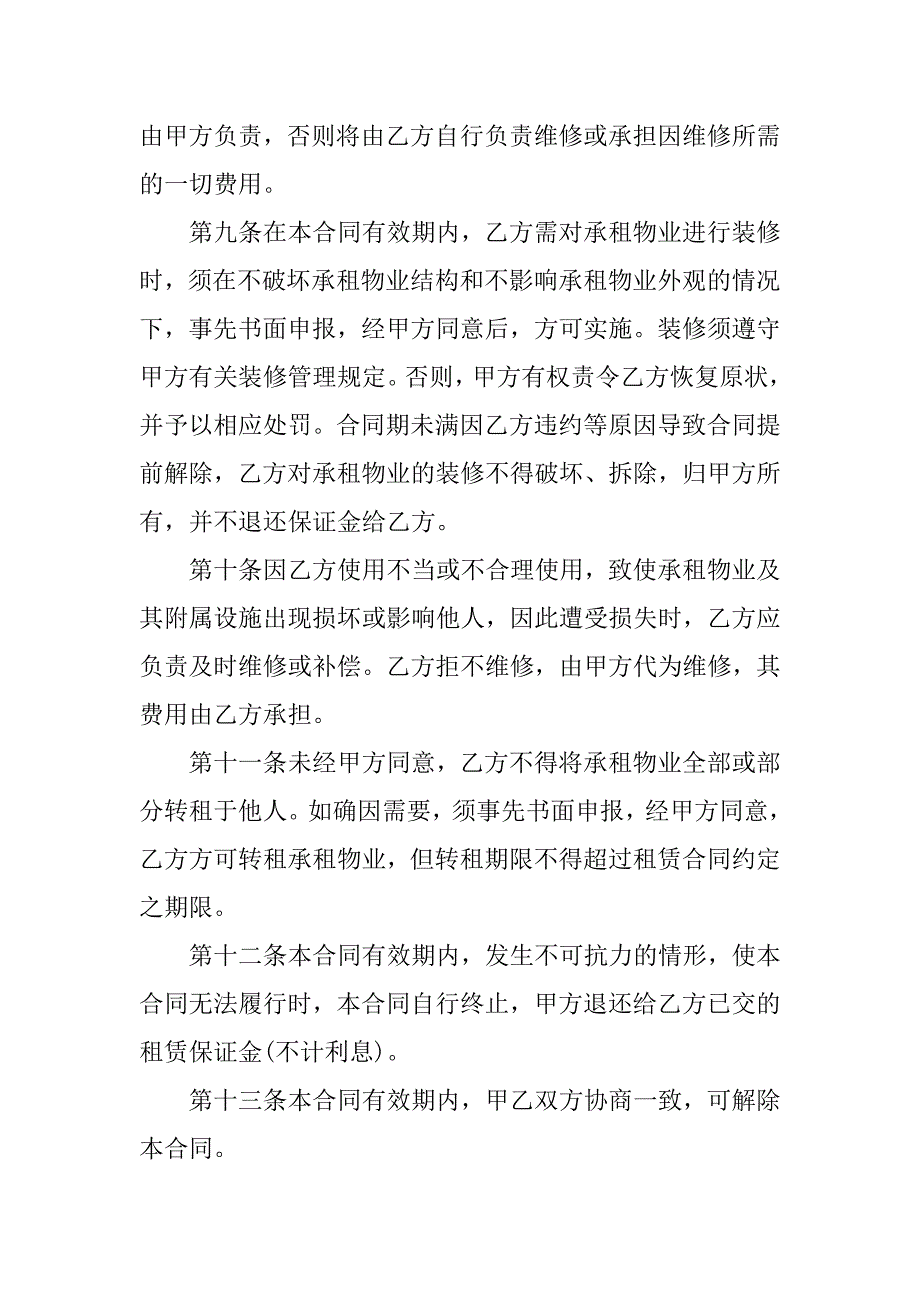 由甲方负责，否则将由乙方自行负责维修或承担因维修所需的一切费用。

第九条在本合同有效期内，乙方需对承租物业进行装修时，须在不破坏承租物业结构和不影响承租物业外观的情况下，事先书面申报，经甲方同意后，方可实施。装修须遵守甲方有关装修管理规定。否则，甲方有权责令乙方恢复原状，并予以相应处罚。合同期未满因乙方违约等原因导致合同提前解除，乙方对承租物业的装修不得破坏、拆除，归甲方所有，并不退还保证金给乙方。

第十条因乙方使用不当或不合理使用，致使承租物业及其附属设施出现损坏或影响他人，因此遭受损失时，乙方应负责及时维修或补偿。乙方拒不维修，由甲方代为维修，其费用由乙方承担。

第十一条未经甲方同意，乙方不得将承租物业全部或部分转租于他人。如确因需要，须事先书面申报，经甲方同意，乙方方可转租承租物业，但转租期限不得超过租赁合同约定之期限。

第十二条本合同有效期内，发生不可抗力的情形，使本合同无法履行时，本合同自行终止，甲方退还给乙方已交的租赁保证金(不计利息)。

第十三条本合同有效期内，甲乙双方协商一致，可解除本合同。